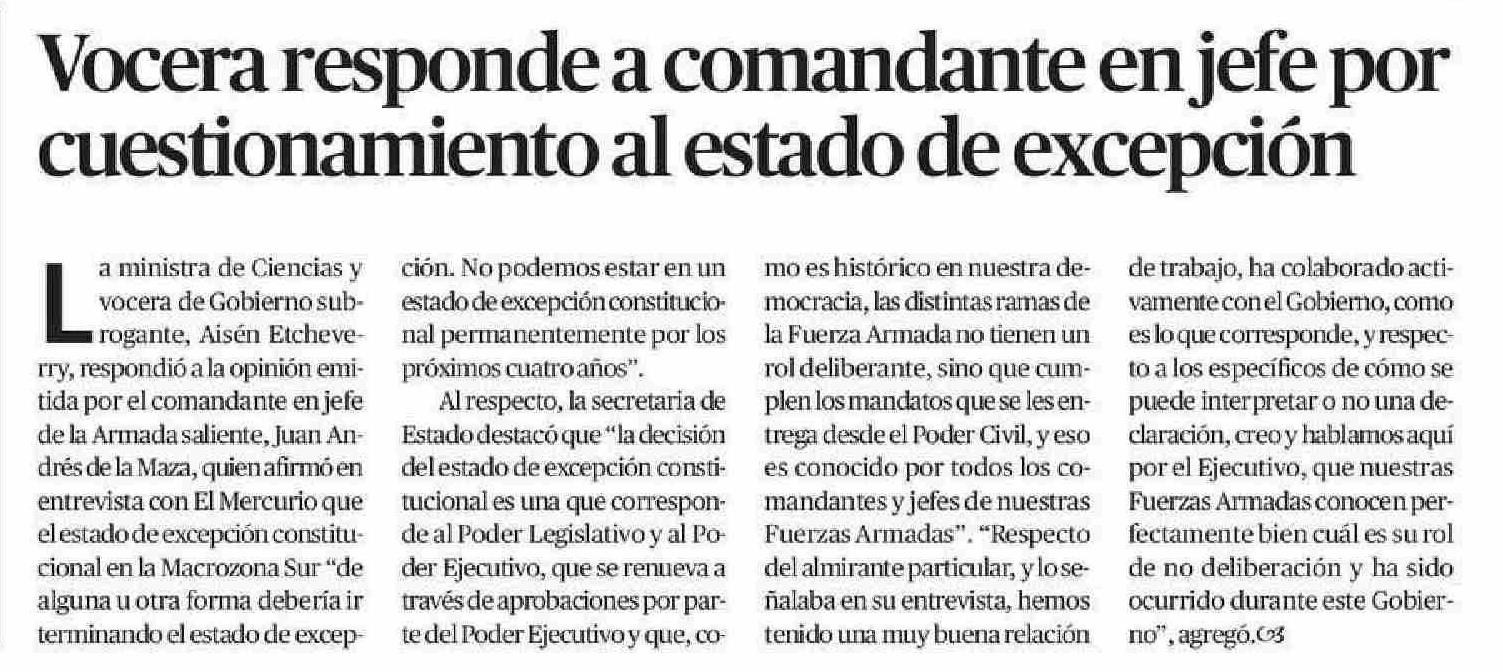 Vocera responde a comandante en jefe por cuestionamiento al estado de excepción

La ministra de Ciencias y vocera de Gobierno subrogante, Aisén Etcheverry, respondió a la opinión emitida por el comandante en jefe de la Armada saliente, Juan Andrés de la Maza, quien afirmó en entrevista con El Mercurio que el estado de excepción constitucional en la Macrozona Sur "de alguna u otra forma debería ir terminando el estado de excepción. No podemos estar en un estado de excepción constitucional permanentemente por los próximos cuatro años".

Al respecto, la secretaria de Estado destacó que "la decisión del estado de excepción constitucional es una que corresponde al Poder Legislativo y al Poder Ejecutivo, que se renueva a través de aprobaciones por parte del Poder Ejecutivo y que, como es histórico en nuestra democracia, las distintas ramas de la Fuerza Armada no tienen un rol deliberante, sino que cumplen los mandatos que se les entrega desde el Poder Civil, y eso es conocido por todos los comandantes y jefes de nuestras Fuerzas Armadas". "Respecto del almirante particular, y lo señalaba en su entrevista, hemos tenido una muy buena relación de trabajo, ha colaborado activamente con el Gobierno, como es lo que corresponde, y respecto a los específicos de cómo se puede interpretar o no una declaración, creo y hablamos aquí por el Ejecutivo, que nuestras Fuerzas Armadas conocen perfectamente bien cuál es su rol de no deliberación y ha sido ocurrido durante este Gobierno", agregó.